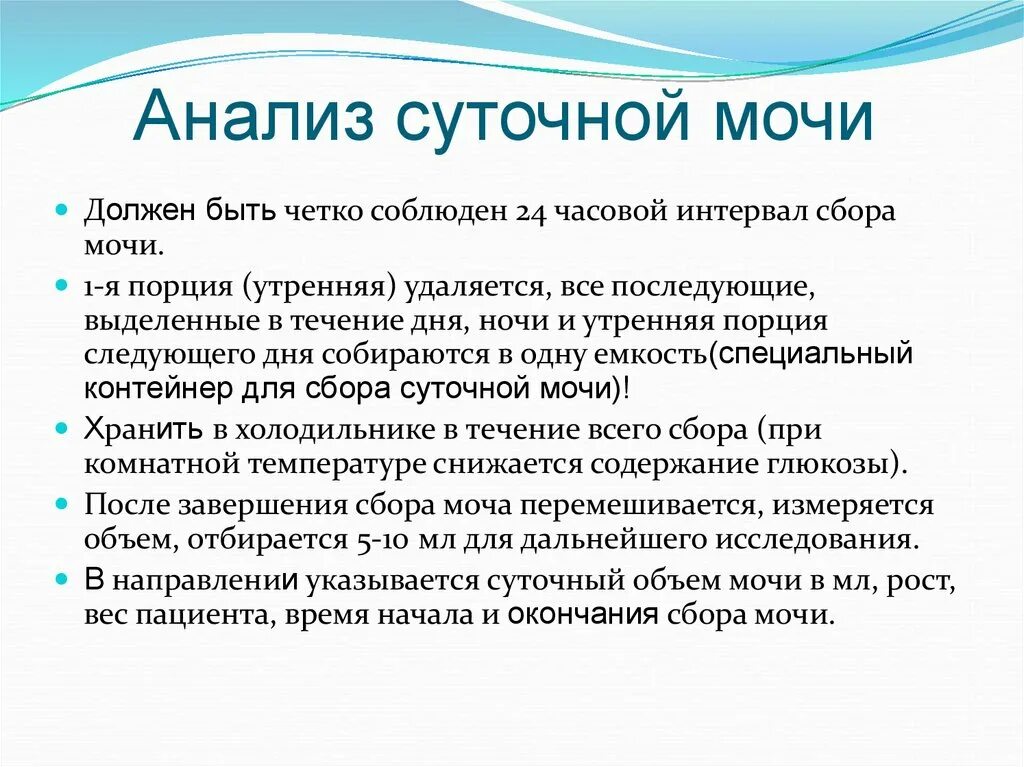 Анализ суточной мочи

Должен быть четко соблюден 24 часовой интервал сбора мочи.

1-я порция (утренняя) удаляется, все последующие, выделенные в течение дня, ночи и утренняя порция следующего дня собираются в одну емкость(специальный контейнер для сбора суточной мочи)!

Хранить в холодильнике в течение всего сбора (при комнатной температуре снижается содержание глюкозы).

После завершения сбора моча перемешивается, измеряется объем, отбирается 5-10 мл для дальнейшего исследования.

В направлении указывается суточный объем мочи в мл, рост, вес пациента, время начала и окончания сбора мочи.